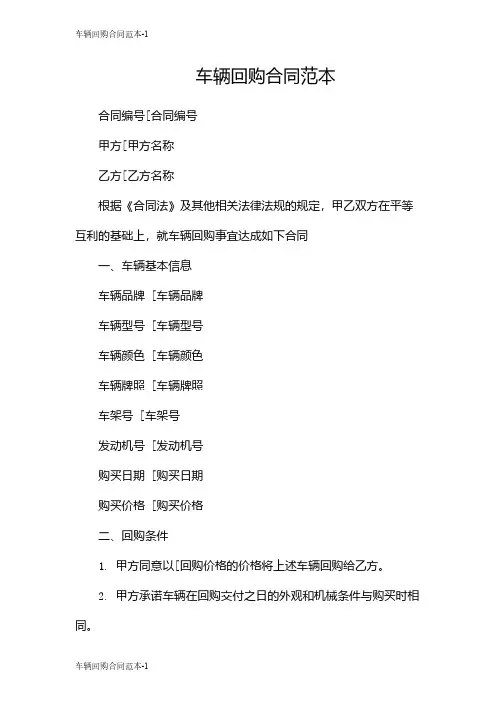 车辆回购合同范本-1

车辆回购合同范本

合同编号[合同编号

甲方[甲方名称

乙方[乙方名称

根据《合同法》及其他相关法律法规的规定，甲乙双方在平等互利的基础上，就车辆回购事宜达成如下合同

一、车辆基本信息

车辆品牌 [车辆品牌

车辆型号 [车辆型号

车辆颜色 [车辆颜色

车辆牌照 [车辆牌照

车架号 [车架号

发动机号 [发动机号

购买日期 [购买日期

购买价格 [购买价格

二、回购条件

1. 甲方同意以[回购价格的价格将上述车辆回购给乙方。

2. 甲方承诺车辆在回购交付之日的外观和机械条件与购买时相同。

车辆回购合同范本-1